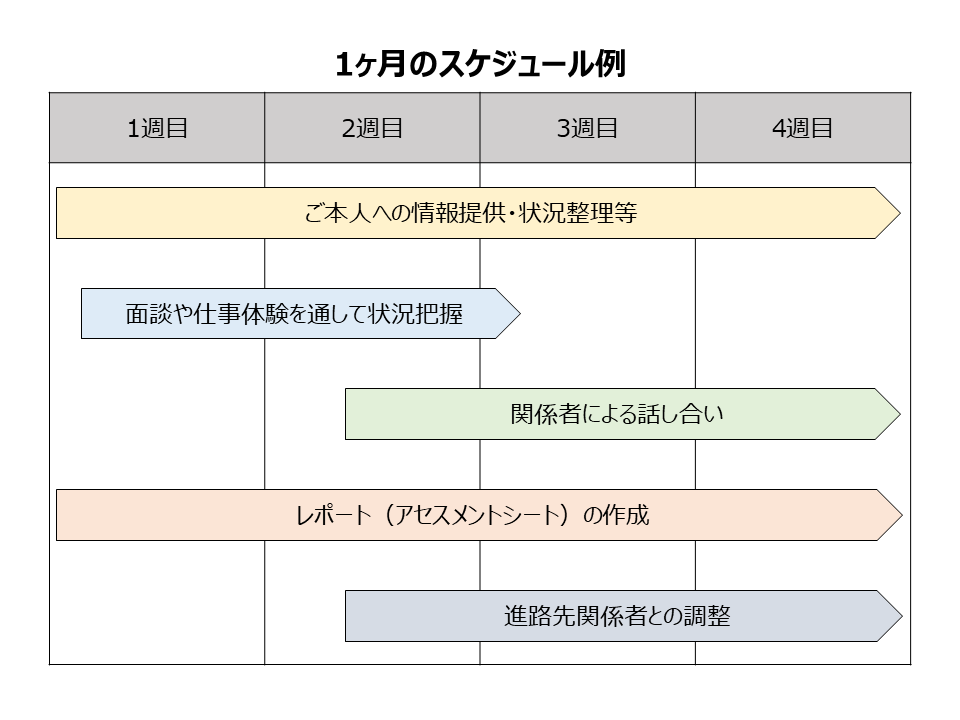 1ヶ月のスケジュール例

| 1週目 | 2週目 | 3週目 | 4週目 |
|---|---|---|---|

ご本人への情報提供・状況整理等

面談や仕事体験を通して状況把握

関係者による話し合い

レポート（アセスメントシート）の作成

進路先関係者との調整